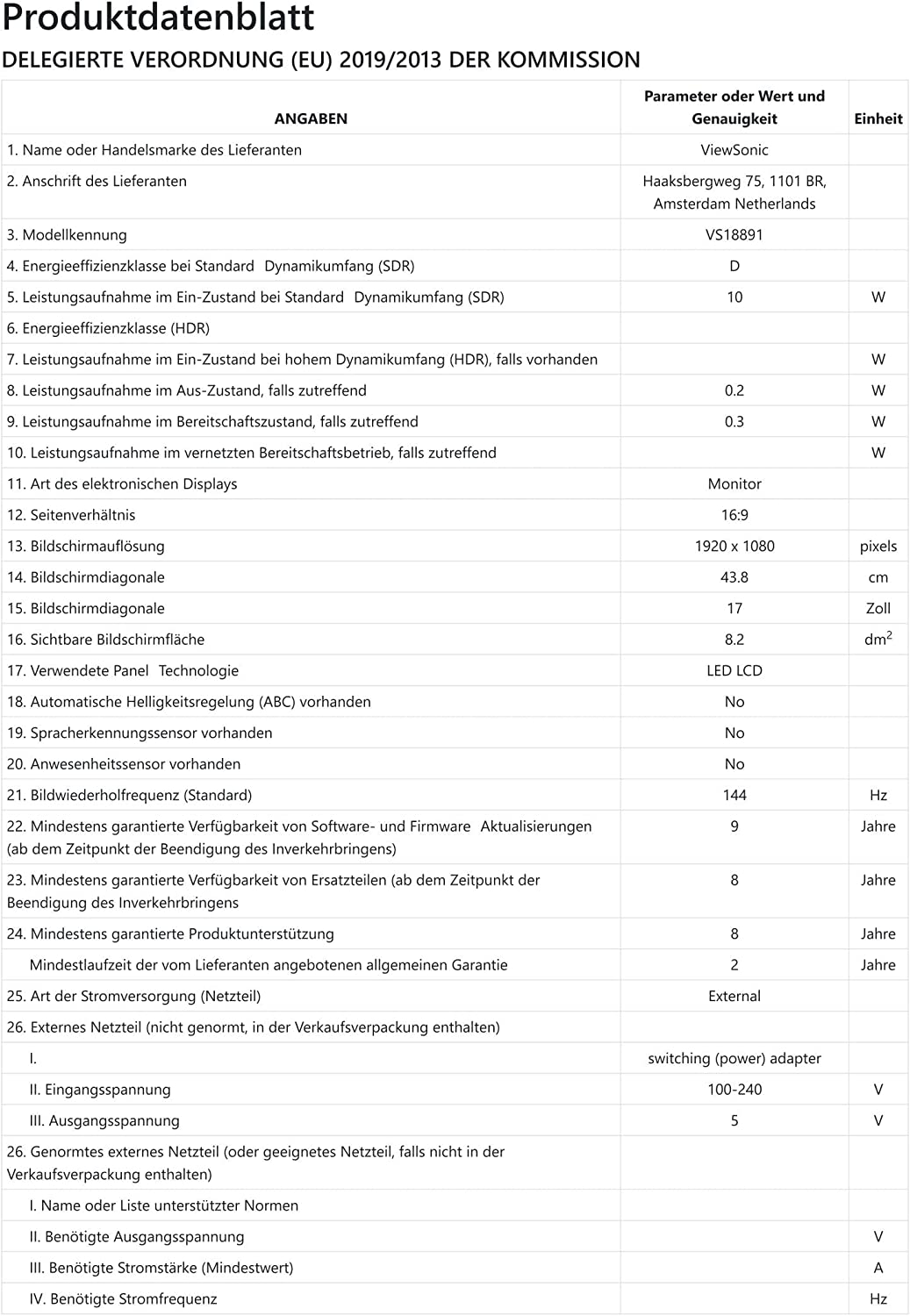 Produktdatenblatt

DELEGIERTE VERORDNUNG (EU) 2019/2013 DER KOMMISSION

| ANGABEN | Parameter oder Wert und Genauigkeit | Einheit |
|---|---|---|
| 1. Name oder Handelsmarke des Lieferanten | ViewSonic | |
| 2. Anschrift des Lieferanten | Haaksbergweg 75, 1101 BR, Amsterdam Netherlands | |
| 3. Modellkennung | VS18891 | |
| 4. Energieeffizienzklasse bei Standard Dynamikumfang (SDR) | D | |
| 5. Leistungsaufnahme im Ein-Zustand bei Standard Dynamikumfang (SDR) | 10 | W |
| 6. Energieeffizienzklasse (HDR) | | |
| 7. Leistungsaufnahme im Ein-Zustand bei hohem Dynamikumfang (HDR), falls vorhanden | | W |
| 8. Leistungsaufnahme im Aus-Zustand, falls zutreffend | 0.2 | W |
| 9. Leistungsaufnahme im Bereitschaftszustand, falls zutreffend | 0.3 | W |
| 10. Leistungsaufnahme im vernetzten Bereitschaftsbetrieb, falls zutreffend | | W |
| 11. Art des elektronischen Displays | Monitor | |
| 12. Seitenverhältnis | 16:9 | |
| 13. Bildschirmauflösung | 1920 x 1080 | pixels |
| 14. Bildschirmdiagonale | 43.8 | cm |
| 15. Bildschirmdiagonale | 17 | Zoll |
| 16. Sichtbare Bildschirmfläche | 8.2 | $dm^2$ |
| 17. Verwendete Panel Technologie | LED LCD | |
| 18. Automatische Helligkeitsregelung (ABC) vorhanden | No | |
| 19. Spracherkennungssensor vorhanden | No | |
| 20. Anwesenheitssensor vorhanden | No | |
| 21. Bildwiederholfrequenz (Standard) | 144 | Hz |
| 22. Mindestens garantierte Verfügbarkeit von Software- und Firmware Aktualisierungen (ab dem Zeitpunkt der Beendigung des Inverkehrbringens) | 9 | Jahre |
| 23. Mindestens garantierte Verfügbarkeit von Ersatzteilen (ab dem Zeitpunkt der Beendigung des Inverkehrbringens | 8 | Jahre |
| 24. Mindestens garantierte Produktunterstützung | 8 | Jahre |
| Mindestlaufzeit der vom Lieferanten angebotenen allgemeinen Garantie | 2 | Jahre |
| 25. Art der Stromversorgung (Netzteil) | External | |
| 26. Externes Netzteil (nicht genormt, in der Verkaufsverpackung enthalten) | | |
| I. | switching (power) adapter | |
| II. Eingangsspannung | 100-240 | V |
| III. Ausgangsspannung | 5 | V |
| 26. Genormtes externes Netzteil (oder geeignetes Netzteil, falls nicht in der Verkaufsverpackung enthalten) | | |
| I. Name oder Liste unterstützter Normen | | |
| II. Benötigte Ausgangsspannung | | V |
| III. Benötigte Stromstärke (Mindestwert) | | A |
| IV. Benötigte Stromfrequenz | | Hz |